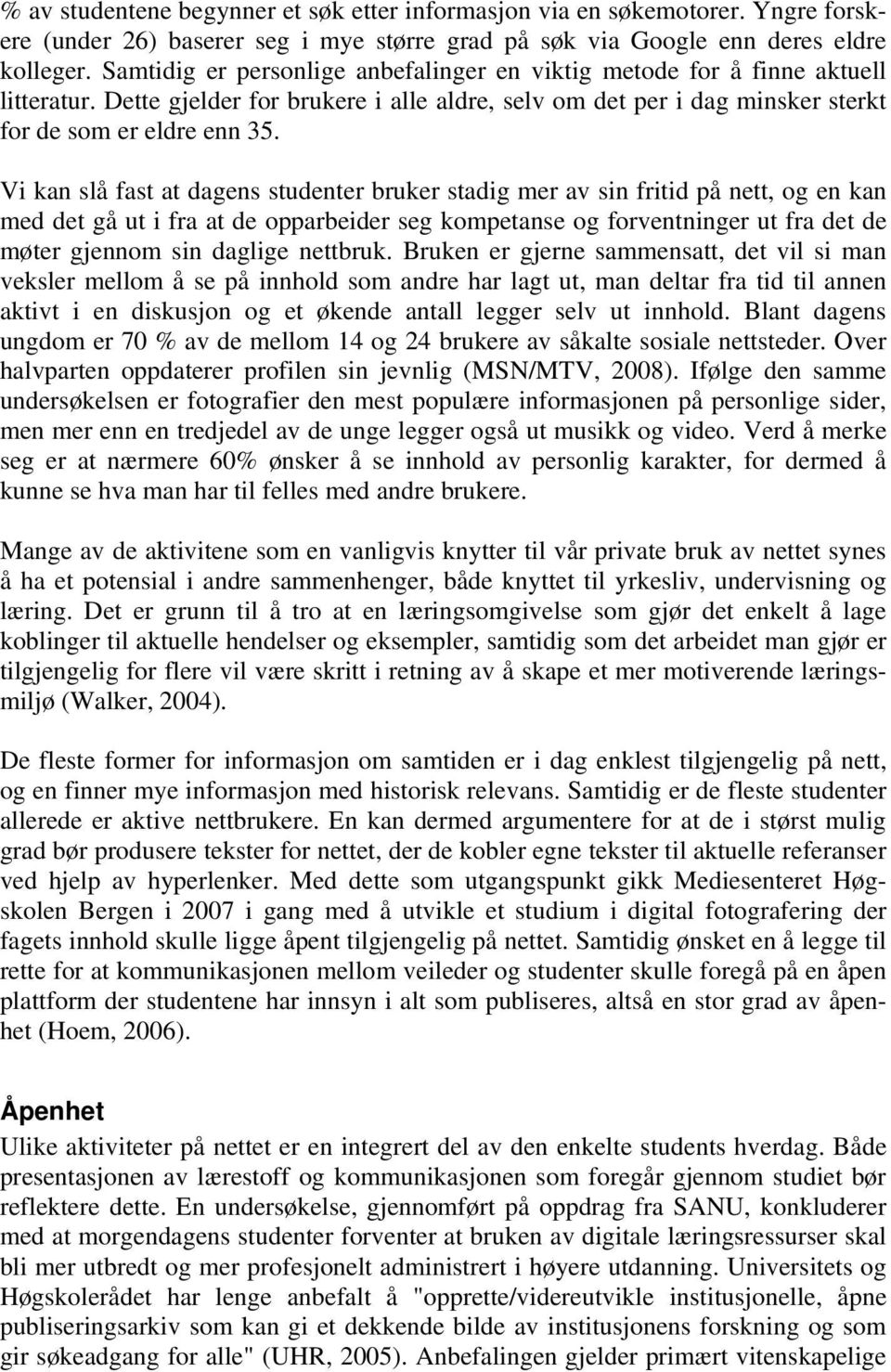 % av studentene begynner et søk etter informasjon via en søkemotorer. Yngre forskere (under 26) baserer seg i mye større grad på søk via Google enn deres eldre kolleger. Samtidig er personlige anbefalinger en viktig metode for å finne aktuell litteratur. Dette gjelder for brukere i alle aldre, selv om det per i dag minsker sterkt for de som er eldre enn 35.

Vi kan slå fast at dagens studenter bruker stadig mer av sin fritid på nett, og en kan med det gå ut i fra at de opparbeider seg kompetanse og forventninger ut fra det de møter gjennom sin daglige nettbruk. Bruken er gjerne sammensatt, det vil si man veksler mellom å se på innhold som andre har lagt ut, man deltar fra tid til annen aktivt i en diskusjon og et økende antall legger selv ut innhold. Blant dagens ungdom er 70 % av de mellom 14 og 24 brukere av såkalte sosiale nettsteder. Over halvparten oppdaterer profilen sin jevnlig (MSN/MTV, 2008). Ifølge den samme undersøkelsen er fotografier den mest populære informasjonen på personlige sider, men mer enn en tredjedel av de unge legger også ut musikk og video. Verd å merke seg er at nærmere 60% ønsker å se innhold av personlig karakter, for dermed å kunne se hva man har til felles med andre brukere.

Mange av de aktivitene som en vanligvis knytter til vår private bruk av nettet synes å ha et potensial i andre sammenhenger, både knyttet til yrkesliv, undervisning og læring. Det er grunn til å tro at en læringsomgivelse som gjør det enkelt å lage koblinger til aktuelle hendelser og eksempler, samtidig som det arbeidet man gjør er tilgjengelig for flere vil være skritt i retning av å skape et mer motiverende læringsmiljø (Walker, 2004).

De fleste former for informasjon om samtiden er i dag enklest tilgjengelig på nett, og en finner mye informasjon med historisk relevans. Samtidig er de fleste studenter allerede er aktive nettbrukere. En kan dermed argumentere for at de i størst mulig grad bør produsere tekster for nettet, der de kobler egne tekster til aktuelle referanser ved hjelp av hyperlenker. Med dette som utgangspunkt gikk Mediesenteret Høgskolen Bergen i 2007 i gang med å utvikle et studium i digital fotografering der fagets innhold skulle ligge åpent tilgjengelig på nettet. Samtidig ønsket en å legge til rette for at kommunikasjonen mellom veileder og studenter skulle foregå på en åpen plattform der studentene har innsyn i alt som publiseres, altså en stor grad av åpenhet (Hoem, 2006).

Åpenhet
Ulike aktiviteter på nettet er en integrert del av den enkelte students hverdag. Både presentasjonen av lærestoff og kommunikasjonen som foregår gjennom studiet bør reflektere dette. En undersøkelse, gjennomført på oppdrag fra SANU, konkluderer med at morgendagens studenter forventer at bruken av digitale læringsressurser skal bli mer utbredt og mer profesjonelt administrert i høyere utdanning. Universitets og Høgskolerådet har lenge anbefalt å "opprette/videreutvikle institusjonelle, åpne publiseringsarkiv som kan gi et dekkende bilde av institusjonens forskning og som gir søkeadgang for alle" (UHR, 2005). Anbefalingen gjelder primært vitenskapelige